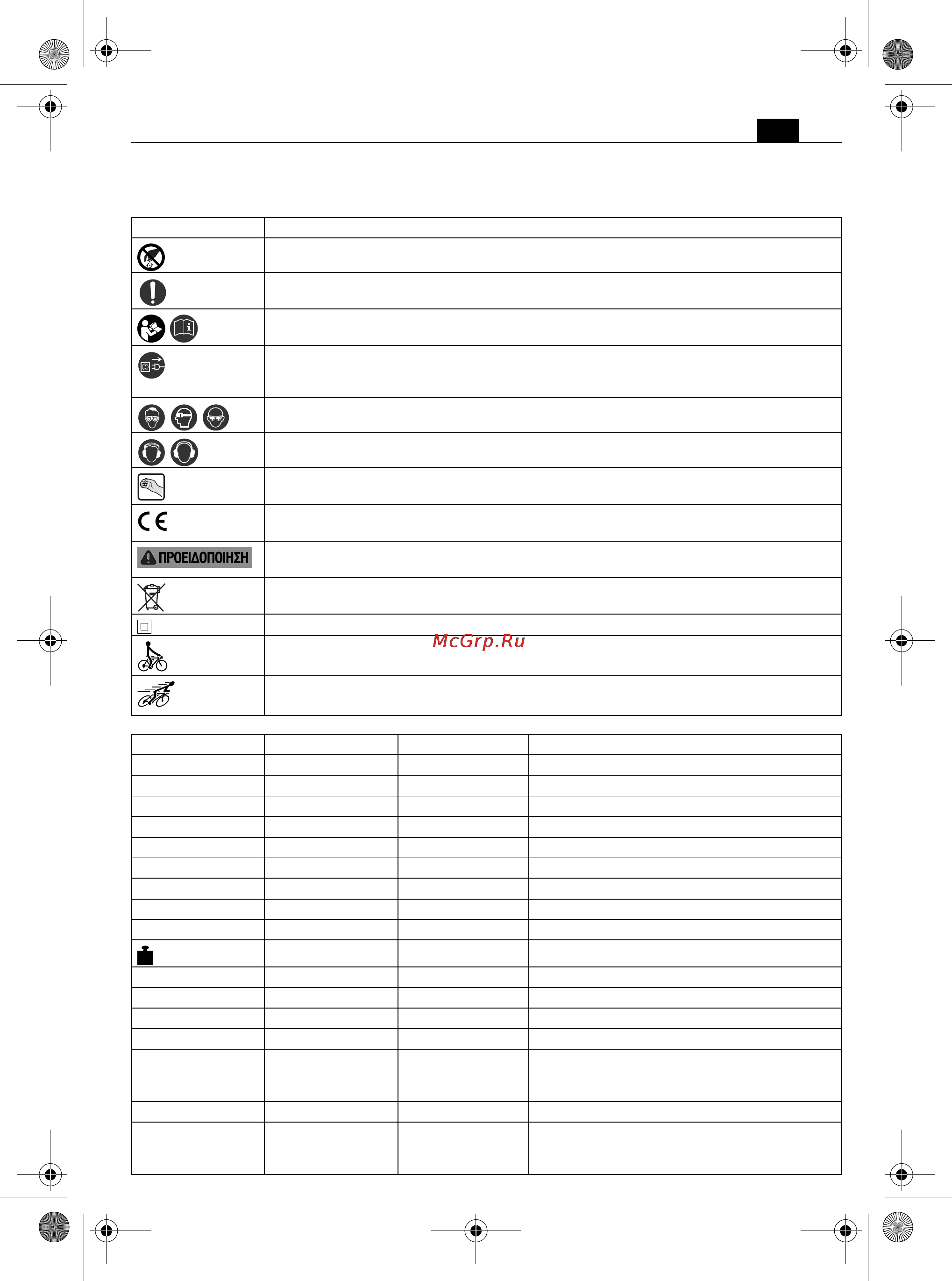 ΠΡΟΕΙΔΟΠΟΙΗΣΗ

McGrp.Ru